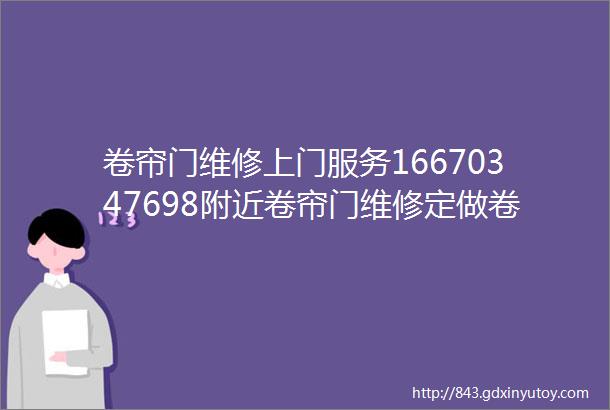 卷帘门维修上门服务16670347698附近卷帘门维修定做卷

123

http://843.gdxinyutoy.com